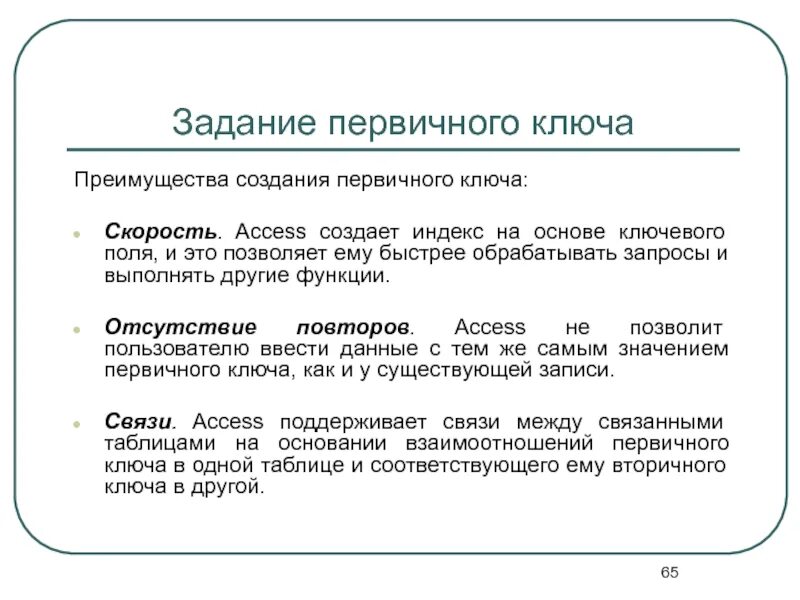 Задание первичного ключа

Преимущества создания первичного ключа:

Скорость. Access создает индекс на основе ключевого поля, и это позволяет ему быстрее обрабатывать запросы и выполнять другие функции.

Отсутствие повторов. Access не позволит пользователю ввести данные с тем же самым значением первичного ключа, как и у существующей записи.

Связи. Access поддерживает связи между связанными таблицами на основании взаимоотношений первичного ключа в одной таблице и соответствующего ему вторичного ключа в другой.

65